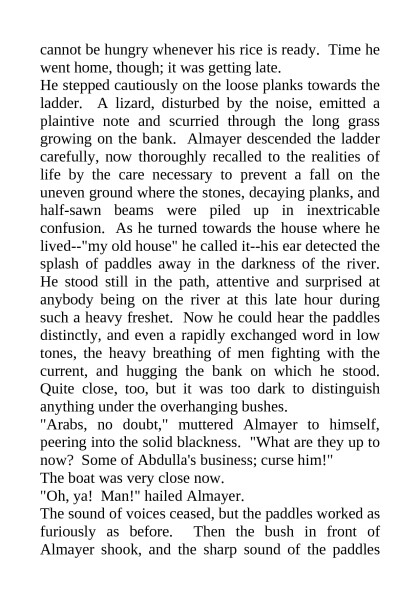 cannot be hungry whenever his rice is ready. Time he went home, though; it was getting late.
He stepped cautiously on the loose planks towards the ladder. A lizard, disturbed by the noise, emitted a plaintive note and scurried through the long grass growing on the bank. Almayer descended the ladder carefully, now thoroughly recalled to the realities of life by the care necessary to prevent a fall on the uneven ground where the stones, decaying planks, and half-sawn beams were piled up in inextricable confusion. As he turned towards the house where he lived--"my old house" he called it--his ear detected the splash of paddles away in the darkness of the river. He stood still in the path, attentive and surprised at anybody being on the river at this late hour during such a heavy freshet. Now he could hear the paddles distinctly, and even a rapidly exchanged word in low tones, the heavy breathing of men fighting with the current, and hugging the bank on which he stood. Quite close, too, but it was too dark to distinguish anything under the overhanging bushes.
"Arabs, no doubt," muttered Almayer to himself, peering into the solid blackness. "What are they up to now? Some of Abdulla's business; curse him!"
The boat was very close now.
"Oh, ya! Man!" hailed Almayer.
The sound of voices ceased, but the paddles worked as furiously as before. Then the bush in front of Almayer shook, and the sharp sound of the paddles